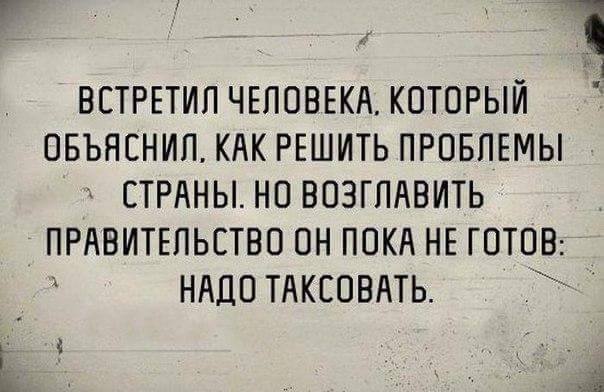 ВСТРЕТИЛ ЧЕЛОВЕКА, КОТОРЫЙ ОБЪЯСНИЛ, КАК РЕШИТЬ ПРОБЛЕМЫ СТРАНЫ. НО ВОЗГЛАВИТЬ ПРАВИТЕЛЬСТВО ОН ПОКА НЕ ГОТОВ: НАДО ТАКСОВАТЬ.